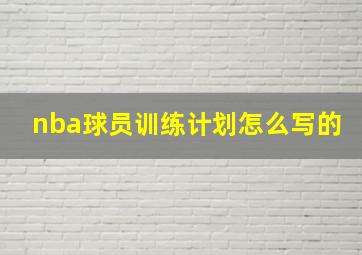 nba球员训练计划怎么写的